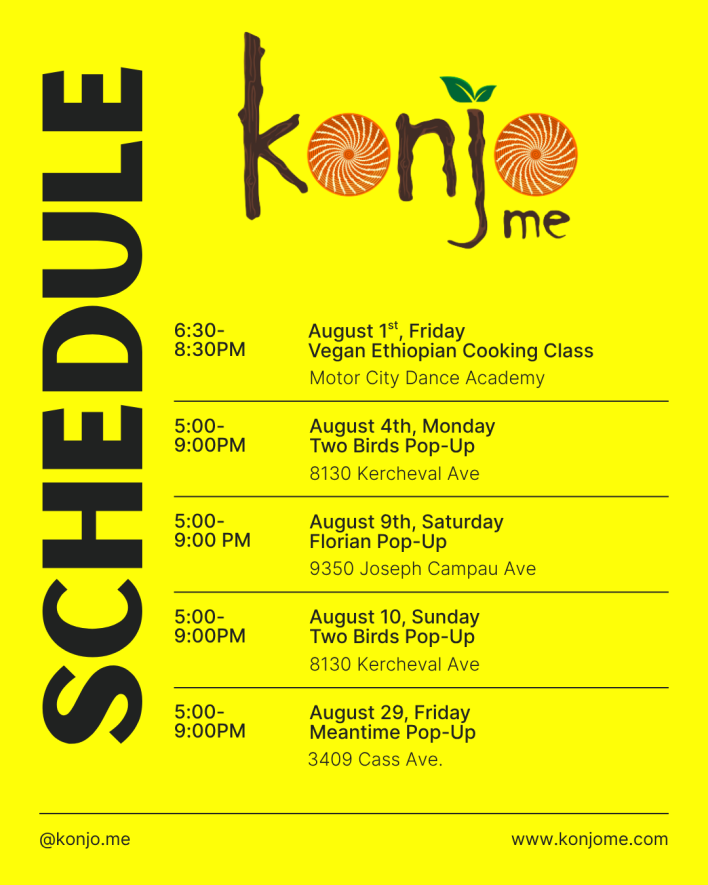 SCHEDULE

konjo me

6:30-8:30PM
August 1$^{st}$, Friday
Vegan Ethiopian Cooking Class
Motor City Dance Academy

5:00-9:00PM
August 4th, Monday
Two Birds Pop-Up
8130 Kercheval Ave

5:00-9:00 PM
August 9th, Saturday
Florian Pop-Up
9350 Joseph Campau Ave

5:00-9:00PM
August 10, Sunday
Two Birds Pop-Up
8130 Kercheval Ave

5:00-9:00PM
August 29, Friday
Meantime Pop-Up
3409 Cass Ave.

@konjo.me
www.konjome.com